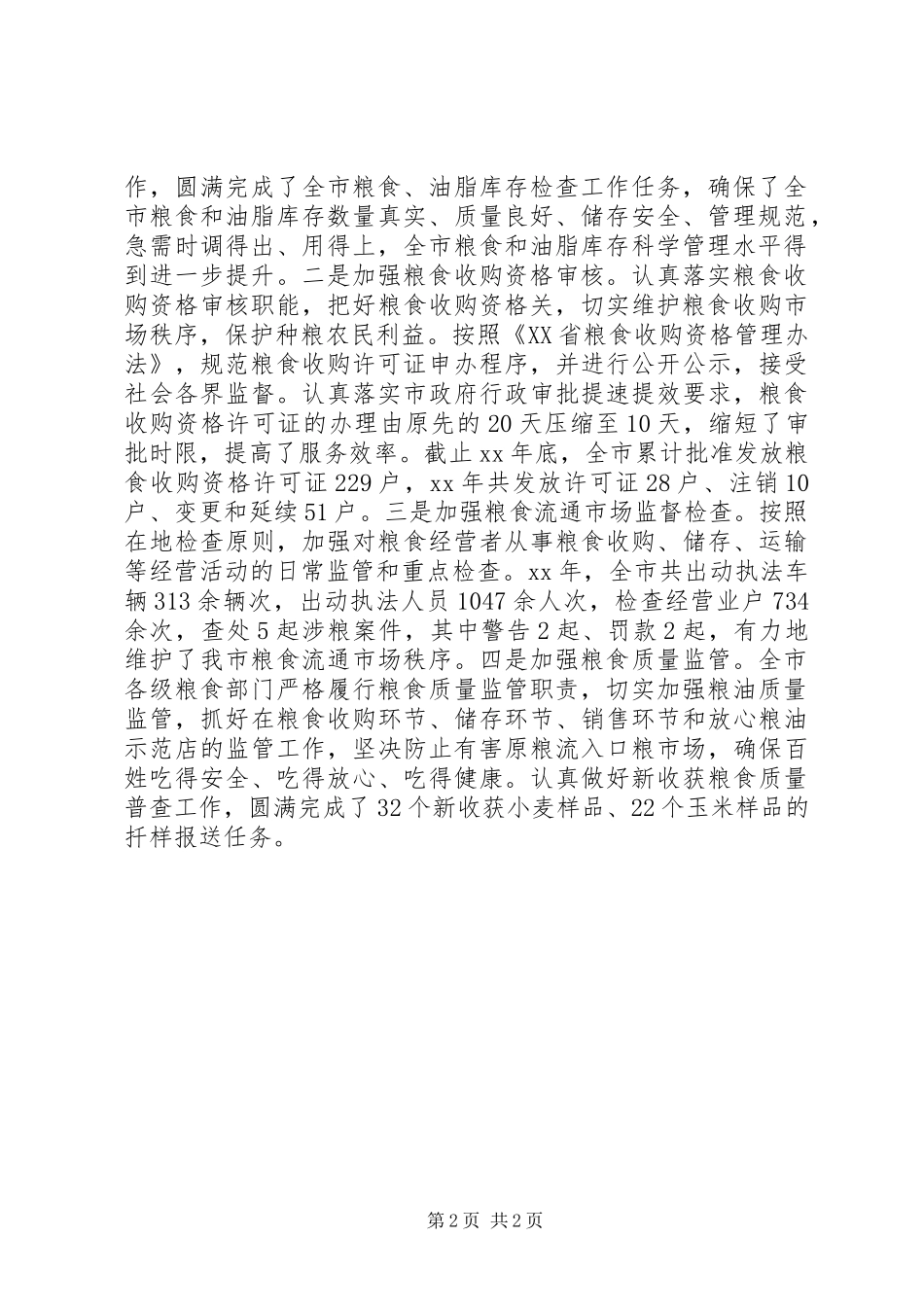 作，圆满完成了全市粮食、油脂库存检查工作任务，确保了全市粮食和油脂库存数量真实、质量良好、储存安全、管理规范，急需时调得出、用得上，全市粮食和油脂库存科学管理水平得到进一步提升。二是加强粮食收购资格审核。认真落实粮食收购资格审核职能，把好粮食收购资格关，切实维护粮食收购市场秩序，保护种粮农民利益。按照《XX省粮食收购资格管理办法》，规范粮食收购许可证申办程序，并进行公开公示，接受社会各界监督。认真落实市政府行政审批提速提效要求，粮食收购资格许可证的办理由原先的20天压缩至10天，缩短了审批时限，提高了服务效率。截止xx年底，全市累计批准发放粮食收购资格许可证229户，xx年共发放许可证28户、注销10户、变更和延续51户。三是加强粮食流通市场监督检查。按照在地检查原则，加强对粮食经营者从事粮食收购、储存、运输等经营活动的日常监管和重点检查。xx年，全市共出动执法车辆313余辆次，出动执法人员1047余人次，检查经营业户734余次，查处5起涉粮案件，其中警告2起、罚款2起，有力地维护了我市粮食流通市场秩序。四是加强粮食质量监管。全市各级粮食部门严格履行粮食质量监管职责，切实加强粮油质量监管，抓好在粮食收购环节、储存环节、销售环节和放心粮油示范店的监管工作，坚决防止有害原粮流入口粮市场，确保百姓吃得安全、吃得放心、吃得健康。认真做好新收获粮食质量普查工作，圆满完成了32个新收获小麦样品、22个玉米样品的扦样报送任务。

第2页 共2页